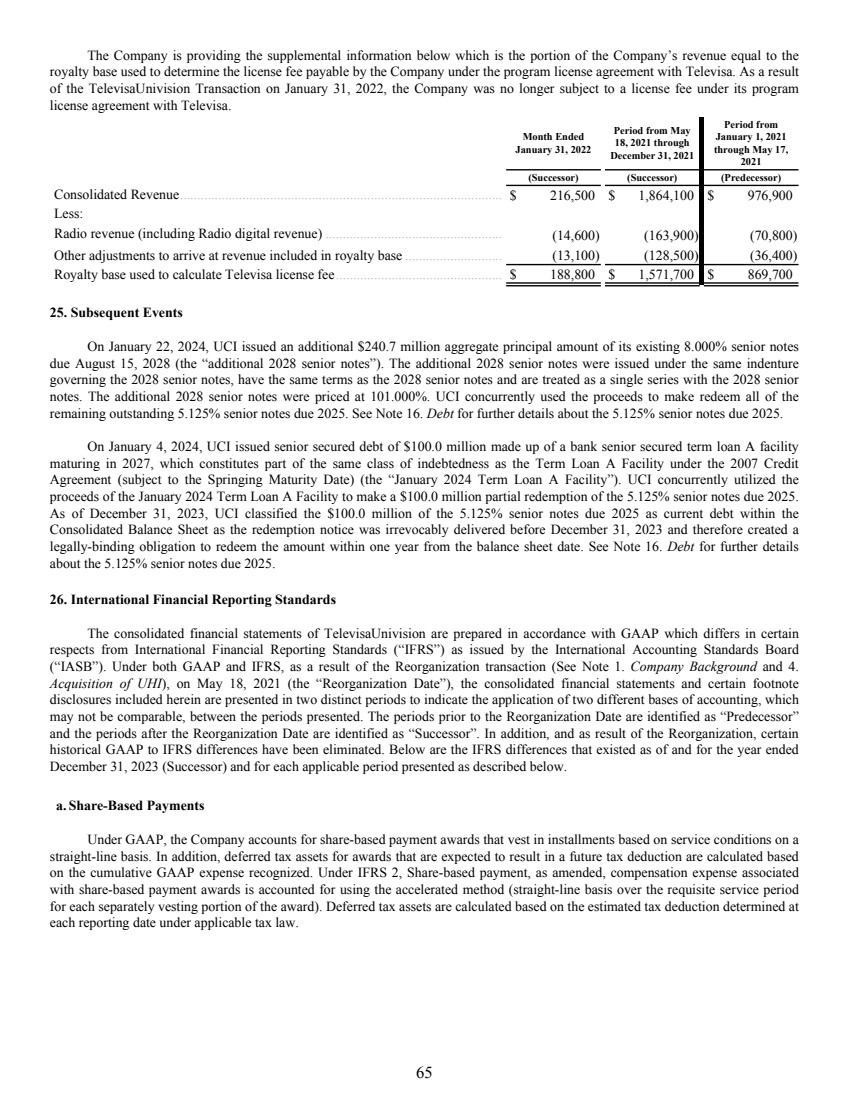 The Company is providing the supplemental information below which is the portion of the Company's revenue equal to the royalty base used to determine the license fee payable by the Company under the program license agreement with Televisa. As a result of the TelevisaUnivision Transaction on January 31, 2022, the Company was no longer subject to a license fee under its program license agreement with Televisa.

| | Month Ended January 31, 2022 | Period from May 18, 2021 through December 31, 2021 | Period from January 1, 2021 through May 17, 2021 |
|---|---|---|---|
| | (Successor) | (Successor) | (Predecessor) |
| Consolidated Revenue | $ 216,500 | $ 1,864,100 | $ 976,900 |
| Less: | | | |
| Radio revenue (including Radio digital revenue) | (14,600) | (163,900) | (70,800) |
| Other adjustments to arrive at revenue included in royalty base | (13,100) | (128,500) | (36,400) |
| Royalty base used to calculate Televisa license fee | $ 188,800 | $ 1,571,700 | $ 869,700 |

25. Subsequent Events

On January 22, 2024, UCI issued an additional $240.7 million aggregate principal amount of its existing 8.000% senior notes due August 15, 2028 (the "additional 2028 senior notes"). The additional 2028 senior notes were issued under the same indenture governing the 2028 senior notes, have the same terms as the 2028 senior notes and are treated as a single series with the 2028 senior notes. The additional 2028 senior notes were priced at 101.000%. UCI concurrently used the proceeds to make redeem all of the remaining outstanding 5.125% senior notes due 2025. See Note 16. Debt for further details about the 5.125% senior notes due 2025.

On January 4, 2024, UCI issued senior secured debt of $100.0 million made up of a bank senior secured term loan A facility maturing in 2027, which constitutes part of the same class of indebtedness as the Term Loan A Facility under the 2007 Credit Agreement (subject to the Springing Maturity Date) (the "January 2024 Term Loan A Facility"). UCI concurrently utilized the proceeds of the January 2024 Term Loan A Facility to make a $100.0 million partial redemption of the 5.125% senior notes due 2025. As of December 31, 2023, UCI classified the $100.0 million of the 5.125% senior notes due 2025 as current debt within the Consolidated Balance Sheet as the redemption notice was irrevocably delivered before December 31, 2023 and therefore created a legally-binding obligation to redeem the amount within one year from the balance sheet date. See Note 16. Debt for further details about the 5.125% senior notes due 2025.

26. International Financial Reporting Standards

The consolidated financial statements of TelevisaUnivision are prepared in accordance with GAAP which differs in certain respects from International Financial Reporting Standards ("IFRS") as issued by the International Accounting Standards Board ("IASB"). Under both GAAP and IFRS, as a result of the Reorganization transaction (See Note 1. Company Background and 4. Acquisition of UHI), on May 18, 2021 (the "Reorganization Date"), the consolidated financial statements and certain footnote disclosures included herein are presented in two distinct periods to indicate the application of two different bases of accounting, which may not be comparable, between the periods presented. The periods prior to the Reorganization Date are identified as "Predecessor" and the periods after the Reorganization Date are identified as "Successor". In addition, and as result of the Reorganization, certain historical GAAP to IFRS differences have been eliminated. Below are the IFRS differences that existed as of and for the year ended December 31, 2023 (Successor) and for each applicable period presented as described below.

a. Share-Based Payments

Under GAAP, the Company accounts for share-based payment awards that vest in installments based on service conditions on a straight-line basis. In addition, deferred tax assets for awards that are expected to result in a future tax deduction are calculated based on the cumulative GAAP expense recognized. Under IFRS 2, Share-based payment, as amended, compensation expense associated with share-based payment awards is accounted for using the accelerated method (straight-line basis over the requisite service period for each separately vesting portion of the award). Deferred tax assets are calculated based on the estimated tax deduction determined at each reporting date under applicable tax law.

65